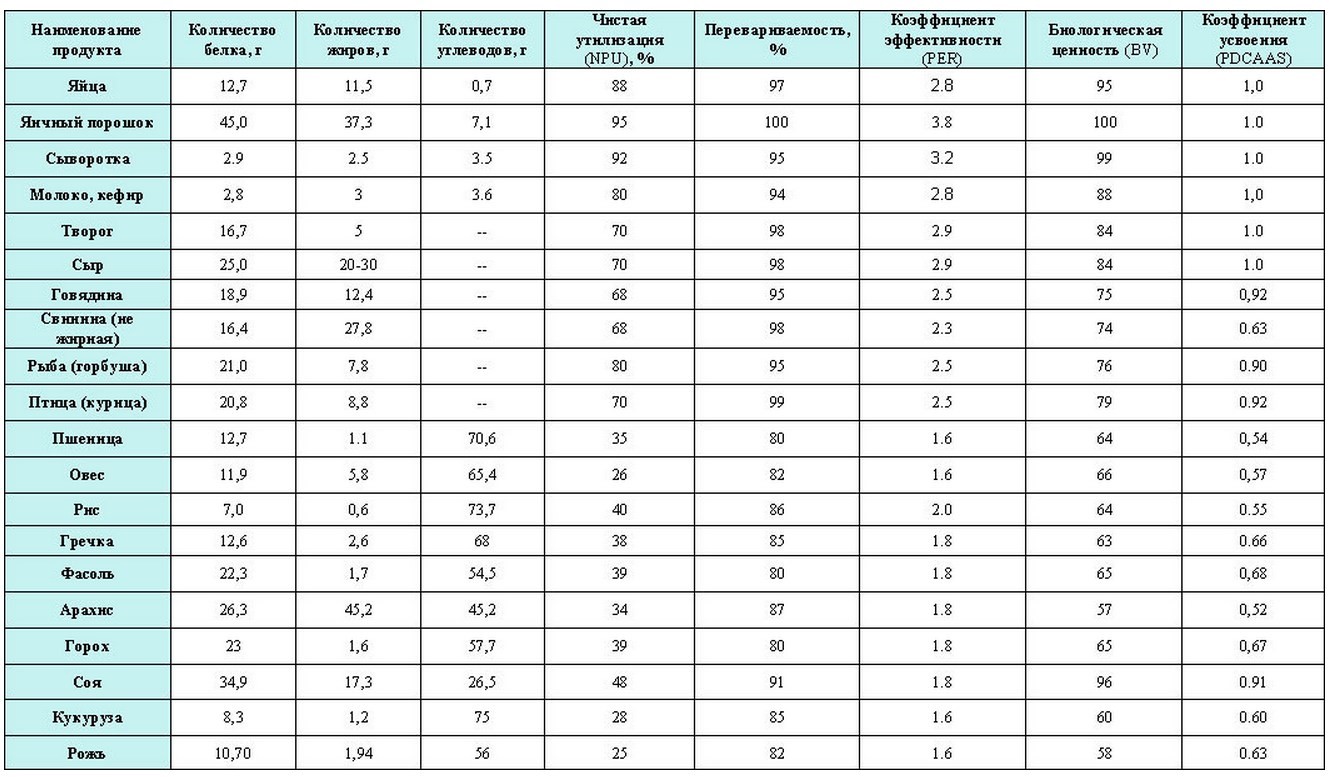 | Наименование продукта | Количество белка, г | Количество жиров, г | Количество углеводов, г | Чистая утилизация (NPU), % | Перевариваемость, % | Коэффициент эффективности (PER) | Биологическая ценность (BV) | Коэффициент усвоения (PDCAAS) |
|---|---|---|---|---|---|---|---|---|
| Яйца | 12,7 | 11,5 | 0,7 | 88 | 97 | 2.8 | 95 | 1,0 |
| Яичный порошок | 45,0 | 37,3 | 7,1 | 95 | 100 | 3.8 | 100 | 1.0 |
| Сыворотка | 2.9 | 2.5 | 3.5 | 92 | 95 | 3.2 | 99 | 1.0 |
| Молоко, кефир | 2,8 | 3 | 3.6 | 80 | 94 | 2.8 | 88 | 1,0 |
| Творог | 16,7 | 5 | -- | 70 | 98 | 2.9 | 84 | 1.0 |
| Сыр | 25,0 | 20-30 | -- | 70 | 98 | 2.9 | 84 | 1.0 |
| Говядина | 18,9 | 12,4 | -- | 68 | 95 | 2.5 | 75 | 0,92 |
| Свинина (не жирная) | 16,4 | 27,8 | -- | 68 | 98 | 2.3 | 74 | 0.63 |
| Рыба (горбуша) | 21,0 | 7,8 | -- | 80 | 95 | 2.5 | 76 | 0.90 |
| Птица (курица) | 20,8 | 8,8 | -- | 70 | 99 | 2.5 | 79 | 0.92 |
| Пшеница | 12,7 | 1.1 | 70,6 | 35 | 80 | 1.6 | 64 | 0,54 |
| Овес | 11,9 | 5,8 | 65,4 | 26 | 82 | 1.6 | 66 | 0,57 |
| Рис | 7,0 | 0,6 | 73,7 | 40 | 86 | 2.0 | 64 | 0.55 |
| Гречка | 12,6 | 2,6 | 68 | 38 | 85 | 1.8 | 63 | 0.66 |
| Фасоль | 22,3 | 1,7 | 54,5 | 39 | 80 | 1.8 | 65 | 0,68 |
| Арахис | 26,3 | 45,2 | 45,2 | 34 | 87 | 1.8 | 57 | 0,52 |
| Горох | 23 | 1,6 | 57,7 | 39 | 80 | 1.8 | 65 | 0,67 |
| Соя | 34,9 | 17,3 | 26,5 | 48 | 91 | 1.8 | 96 | 0.91 |
| Кукуруза | 8,3 | 1,2 | 75 | 28 | 85 | 1.6 | 60 | 0.60 |
| Рожь | 10,70 | 1,94 | 56 | 25 | 82 | 1.6 | 58 | 0.63 |